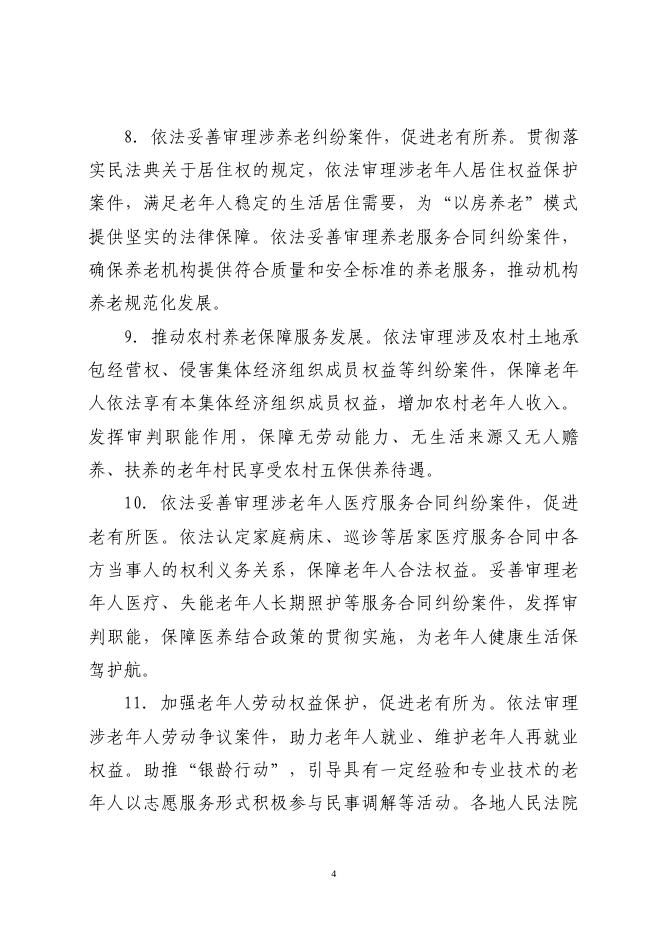 8. 依法妥善审理涉养老纠纷案件，促进老有所养。贯彻落实民法典关于居住权的规定，依法审理涉老年人居住权益保护案件，满足老年人稳定的生活居住需要，为“以房养老”模式提供坚实的法律保障。依法妥善审理养老服务合同纠纷案件，确保养老机构提供符合质量和安全标准的养老服务，推动机构养老规范化发展。

9. 推动农村养老保障服务发展。依法审理涉及农村土地承包经营权、侵害集体经济组织成员权益等纠纷案件，保障老年人依法享有本集体经济组织成员权益，增加农村老年人收入。发挥审判职能作用，保障无劳动能力、无生活来源又无人赡养、扶养的老年村民享受农村五保供养待遇。

10. 依法妥善审理涉老年人医疗服务合同纠纷案件，促进老有所医。依法认定家庭病床、巡诊等居家医疗服务合同中各方当事人的权利义务关系，保障老年人合法权益。妥善审理老年人医疗、失能老年人长期照护等服务合同纠纷案件，发挥审判职能，保障医养结合政策的贯彻实施，为老年人健康生活保驾护航。

11. 加强老年人劳动权益保护，促进老有所为。依法审理涉老年人劳动争议案件，助力老年人就业、维护老年人再就业权益。助推“银龄行动”，引导具有一定经验和专业技术的老年人以志愿服务形式积极参与民事调解等活动。各地人民法院

4